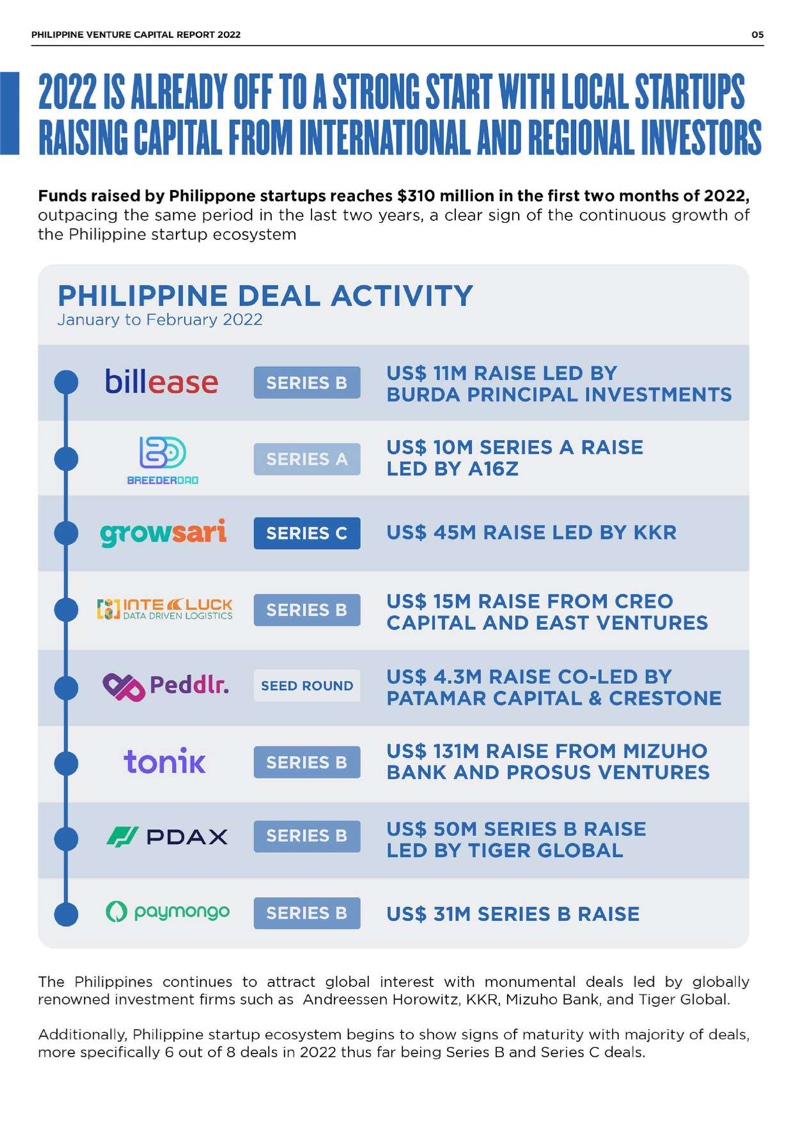 PHILIPPINE VENTURE CAPITAL REPORT 2022

05

2022 IS ALREADY OFF TO A STRONG START WITH LOCAL STARTUPS RAISING CAPITAL FROM INTERNATIONAL AND REGIONAL INVESTORS

Funds raised by Philippone startups reaches $310 million in the first two months of 2022, outpacing the same period in the last two years, a clear sign of the continuous growth of the Philippine startup ecosystem

PHILIPPINE DEAL ACTIVITY
January to February 2022

billease
SERIES B
US$ 11M RAISE LED BY BURDA PRINCIPAL INVESTMENTS

BREEDERDAO
SERIES A
US$ 10M SERIES A RAISE LED BY A16Z

growsari
SERIES C
US$ 45M RAISE LED BY KKR

INTELUCK DATA DRIVEN LOGISTICS
SERIES B
US$ 15M RAISE FROM CREO CAPITAL AND EAST VENTURES

Peddlr.
SEED ROUND
US$ 4.3M RAISE CO-LED BY PATAMAR CAPITAL & CRESTONE

tonik
SERIES B
US$ 131M RAISE FROM MIZUHO BANK AND PROSUS VENTURES

PDAX
SERIES B
US$ 50M SERIES B RAISE LED BY TIGER GLOBAL

paymongo
SERIES B
US$ 31M SERIES B RAISE

The Philippines continues to attract global interest with monumental deals led by globally renowned investment firms such as Andreessen Horowitz, KKR, Mizuho Bank, and Tiger Global.

Additionally, Philippine startup ecosystem begins to show signs of maturity with majority of deals, more specifically 6 out of 8 deals in 2022 thus far being Series B and Series C deals.